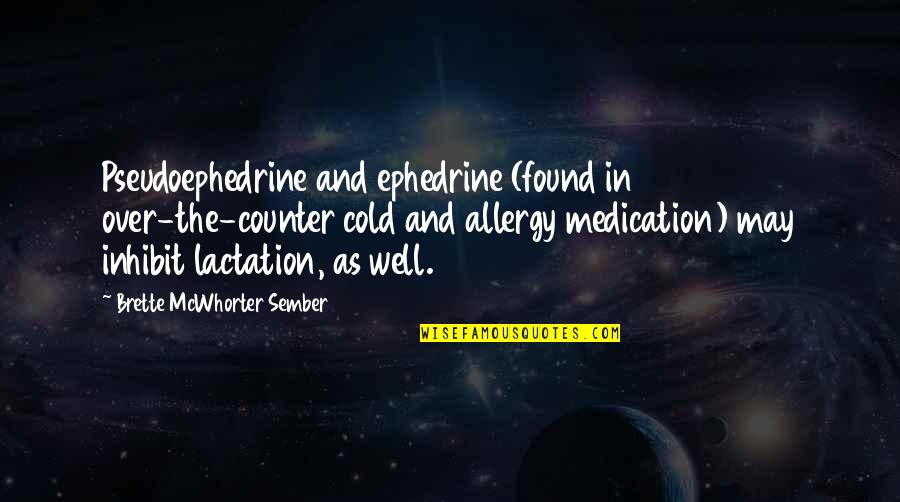 Pseudoephedrine and ephedrine (found in over-the-counter cold and allergy medication) may inhibit lactation, as well.

~ Brette McWhorter Sember

WISEFAMOUSQUOTES.COM